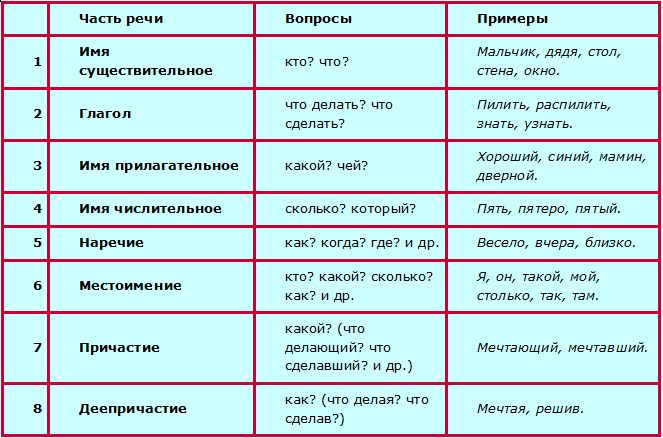 | | Часть речи | Вопросы | Примеры |
|---|---|---|---|
| 1 | Имя существительное | кто? что? | Мальчик, дядя, стол, стена, окно. |
| 2 | Глагол | что делать? что сделать? | Пилить, распилить, знать, узнать. |
| 3 | Имя прилагательное | какой? чей? | Хороший, синий, мамин, дверной. |
| 4 | Имя числительное | сколько? который? | Пять, пятеро, пятый. |
| 5 | Наречие | как? когда? где? и др. | Весело, вчера, близко. |
| 6 | Местоимение | кто? какой? сколько? как? и др. | Я, он, такой, мой, столько, так, там. |
| 7 | Причастие | какой? (что делающий? что сделавший? и др.) | Мечтающий, мечтавший. |
| 8 | Деепричастие | как? (что делая? что сделав?) | Мечтая, решив. |